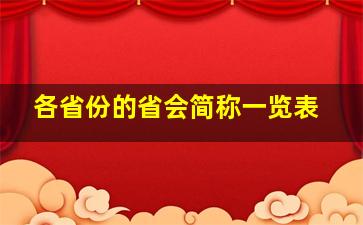 各省份的省会简称一览表